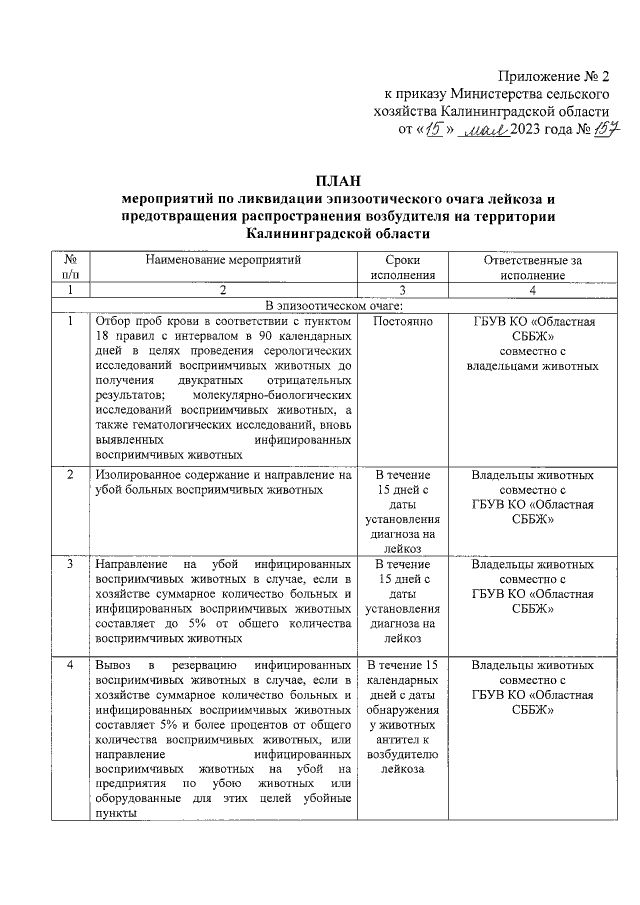 Приложение № 2
к приказу Министерства сельского хозяйства Калининградской области
от «15» мая 2023 года № 157

ПЛАН
мероприятий по ликвидации эпизоотического очага лейкоза и предотвращения распространения возбудителя на территории Калининградской области

| № п/п | Наименование мероприятий | Сроки исполнения | Ответственные за исполнение |
|---|---|---|---|
| 1 | 2 | 3 | 4 |
| В эпизоотическом очаге: | | | |
| 1 | Отбор проб крови в соответствии с пунктом 18 правил с интервалом в 90 календарных дней в целях проведения серологических исследований восприимчивых животных до получения двукратных отрицательных результатов; молекулярно-биологических исследований восприимчивых животных, а также гематологических исследований, вновь выявленных инфицированных восприимчивых животных | Постоянно | ГБУВ КО «Областная СББЖ» совместно с владельцами животных |
| 2 | Изолированное содержание и направление на убой больных восприимчивых животных | В течение 15 дней с даты установления диагноза на лейкоз | Владельцы животных совместно с ГБУВ КО «Областная СББЖ» |
| 3 | Направление на убой инфицированных восприимчивых животных в случае, если в хозяйстве суммарное количество больных и инфицированных восприимчивых животных составляет до 5% от общего количества восприимчивых животных | В течение 15 дней с даты установления диагноза на лейкоз | Владельцы животных совместно с ГБУВ КО «Областная СББЖ» |
| 4 | Вывоз в резервацию инфицированных восприимчивых животных в случае, если в хозяйстве суммарное количество больных и инфицированных восприимчивых животных составляет 5% и более процентов от общего количества восприимчивых животных, или направление инфицированных восприимчивых животных на убой на предприятия по убою животных или оборудованные для этих целей убойные пункты | В течение 15 календарных дней с даты обнаружения у животных антител к возбудителю лейкоза | Владельцы животных совместно с ГБУВ КО «Областная СББЖ» |